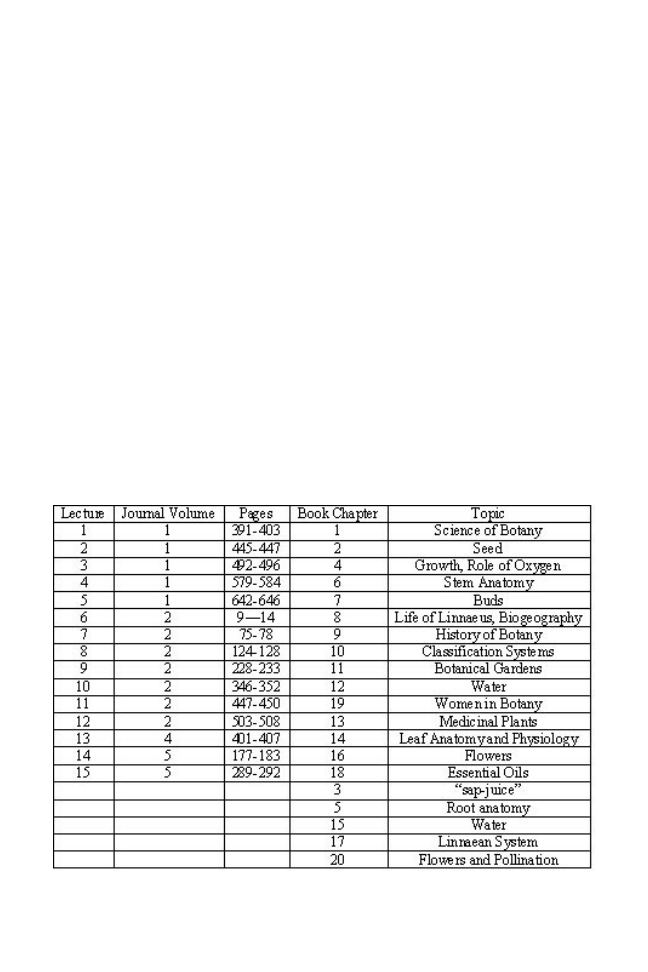 | Lecture | Journal Volume | Pages | Book Chapter | Topic |
|---|---|---|---|---|
| 1 | 1 | 391-403 | 1 | Science of Botany |
| 2 | 1 | 445-447 | 2 | Seed |
| 3 | 1 | 492-496 | 4 | Growth, Role of Oxygen |
| 4 | 1 | 579-584 | 6 | Stem Anatomy |
| 5 | 1 | 642-646 | 7 | Buds |
| 6 | 2 | 9—14 | 8 | Life of Linnaeus, Biogeography |
| 7 | 2 | 75-78 | 9 | History of Botany |
| 8 | 2 | 124-128 | 10 | Classification Systems |
| 9 | 2 | 228-233 | 11 | Botanical Gardens |
| 10 | 2 | 346-352 | 12 | Water |
| 11 | 2 | 447-450 | 19 | Women in Botany |
| 12 | 2 | 503-508 | 13 | Medicinal Plants |
| 13 | 4 | 401-407 | 14 | Leaf Anatomy and Physiology |
| 14 | 5 | 177-183 | 16 | Flowers |
| 15 | 5 | 289-292 | 18 | Essential Oils |
| | | | 3 | "sap-juice" |
| | | | 5 | Root anatomy |
| | | | 15 | Water |
| | | | 17 | Linnaean System |
| | | | 20 | Flowers and Pollination |